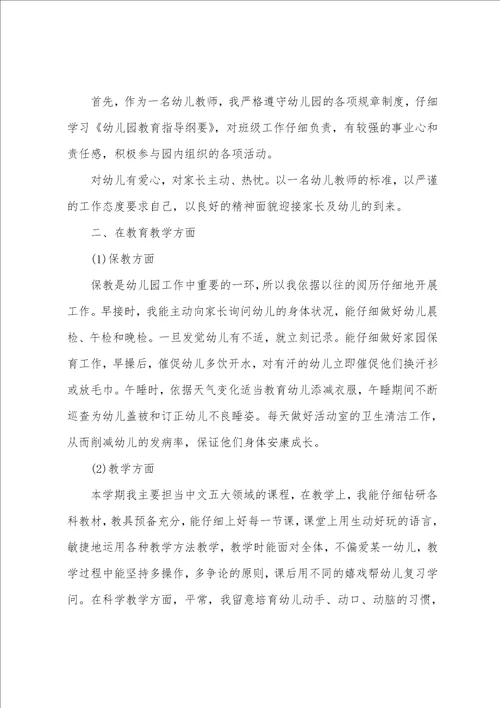 首先，作为一名幼儿教师，我严格遵守幼儿园的各项规章制度，仔细学习《幼儿园教育指导纲要》，对班级工作仔细负责，有较强的事业心和责任感，积极参与园内组织的各项活动。

对幼儿有爱心，对家长主动、热忱。以一名幼儿教师的标准，以严谨的工作态度要求自己，以良好的精神面貌迎接家长及幼儿的到来。

二、在教育教学方面

(1)保教方面

保教是幼儿园工作中重要的一环，所以我依据以往的阅历仔细地开展工作。早接时，我能主动向家长询问幼儿的身体状况，能仔细做好幼儿晨检、午检和晚检。一旦发觉幼儿有不适，就立刻记录。能仔细做好家园保育工作，早操后，催促幼儿多饮开水，对有汗的幼儿立即催促他们换汗衫或放毛巾。午睡时，依据天气变化适当教育幼儿添减衣服，午睡期间不断巡查为幼儿盖被和订正幼儿不良睡姿。每天做好活动室的卫生清洁工作，从而削减幼儿的发病率，保证他们身体安康成长。

(2)教学方面

本学期我主要担当中文五大领域的课程，在教学上，我能仔细钻研各科教材，教具预备充分，能仔细上好每一节课，课堂上用生动好玩的语言，敏捷地运用各种教学方法教学，教学时能面对全体，不偏爱某一幼儿，教学过程中能坚持多操作，多争论的原则，课后用不同的嬉戏帮幼儿复习学问。在科学教学方面，平常，我留意培育幼儿动手、动口、动脑的习惯，